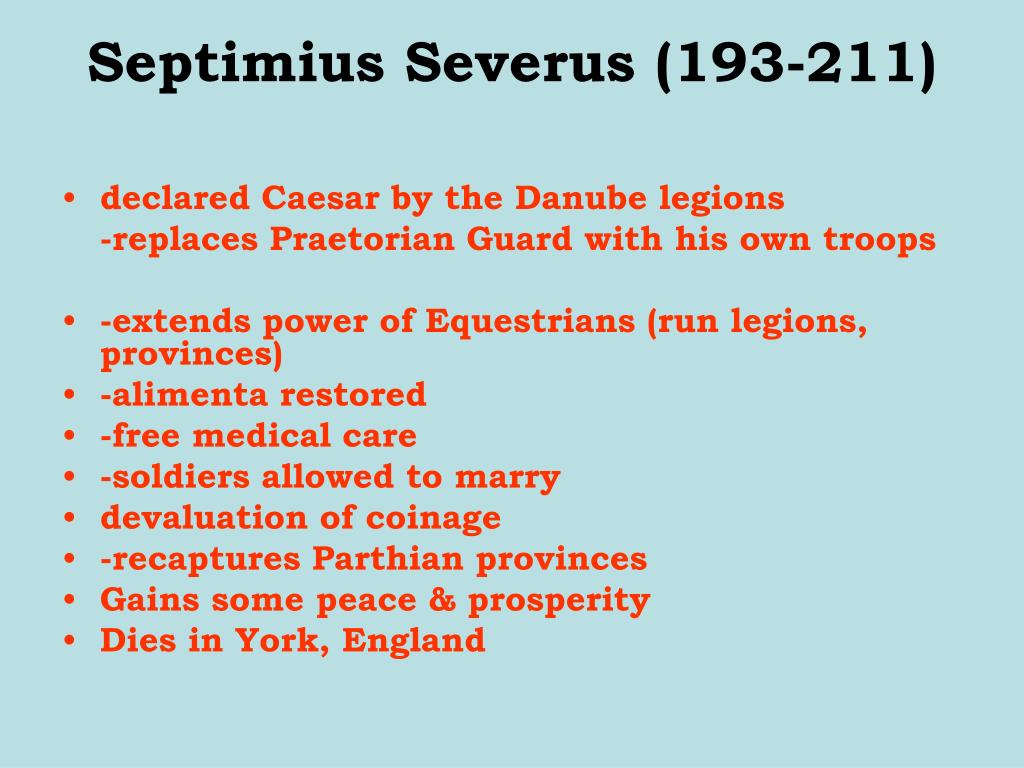 Septimius Severus (193-211)

• declared Caesar by the Danube legions
-replaces Praetorian Guard with his own troops

• -extends power of Equestrians (run legions, provinces)
• -alimenta restored
• -free medical care
• -soldiers allowed to marry
• devaluation of coinage
• -recaptures Parthian provinces
• Gains some peace & prosperity
• Dies in York, England